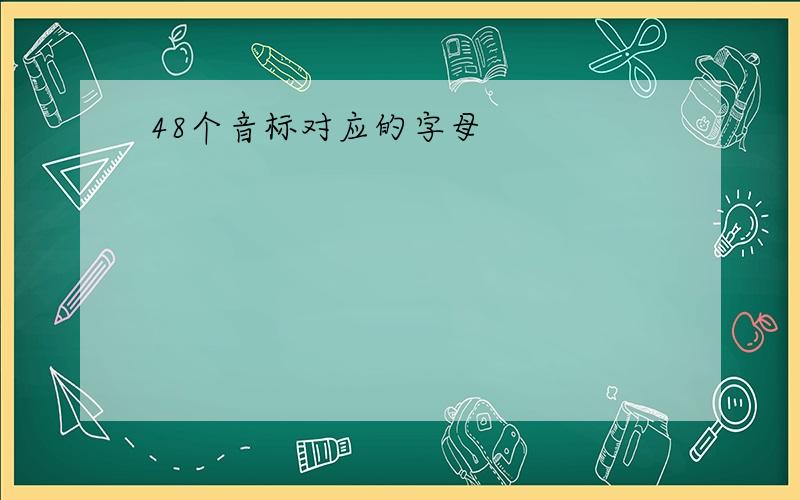 48个音标对应的字母